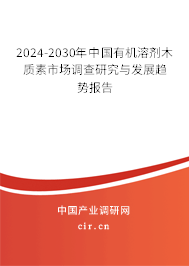 2024-2030年中国有机溶剂木质素市场调查研究与发展趋势报告

中国产业调研网
cir.cn